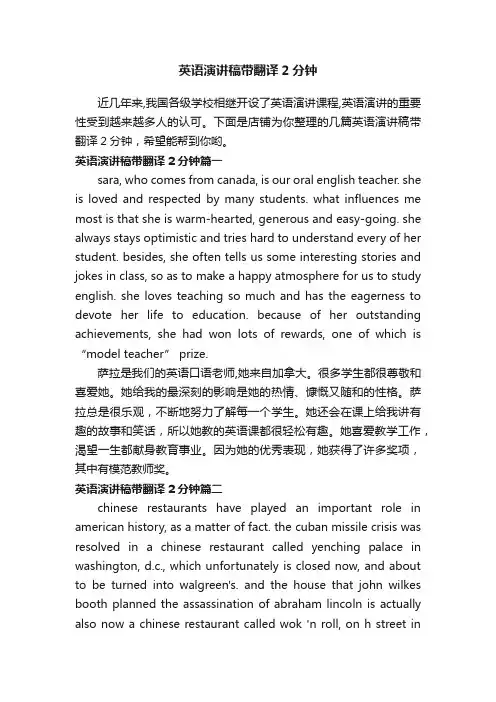 英语演讲稿带翻译 2 分钟

近几年来,我国各级学校相继开设了英语演讲课程,英语演讲的重要性受到越来越多人的认可。下面是店铺为你整理的几篇英语演讲稿带翻译 2 分钟，希望能帮到你哟。

英语演讲稿带翻译 2 分钟篇一

sara, who comes from canada, is our oral english teacher. she is loved and respected by many students. what influences me most is that she is warm-hearted, generous and easy-going. she always stays optimistic and tries hard to understand every of her student. besides, she often tells us some interesting stories and jokes in class, so as to make a happy atmosphere for us to study english. she loves teaching so much and has the eagerness to devote her life to education. because of her outstanding achievements, she had won lots of rewards, one of which is “model teacher” prize.

萨拉是我们的英语口语老师,她来自加拿大。很多学生都很尊敬和喜爱她。她给我的最深刻的影响是她的热情、慷慨又随和的性格。萨拉总是很乐观，不断地努力了解每一个学生。她还会在课上给我讲有趣的故事和笑话，所以她教的英语课都很轻松有趣。她喜爱教学工作，渴望一生都献身教育事业。因为她的优秀表现，她获得了许多奖项，其中有模范教师奖。

英语演讲稿带翻译 2 分钟篇二

chinese restaurants have played an important role in american history, as a matter of fact. the cuban missile crisis was resolved in a chinese restaurant called yenching palace in washington, d.c., which unfortunately is closed now, and about to be turned into walgreen's. and the house that john wilkes booth planned the assassination of abraham lincoln is actually also now a chinese restaurant called wok 'n roll, on h street in